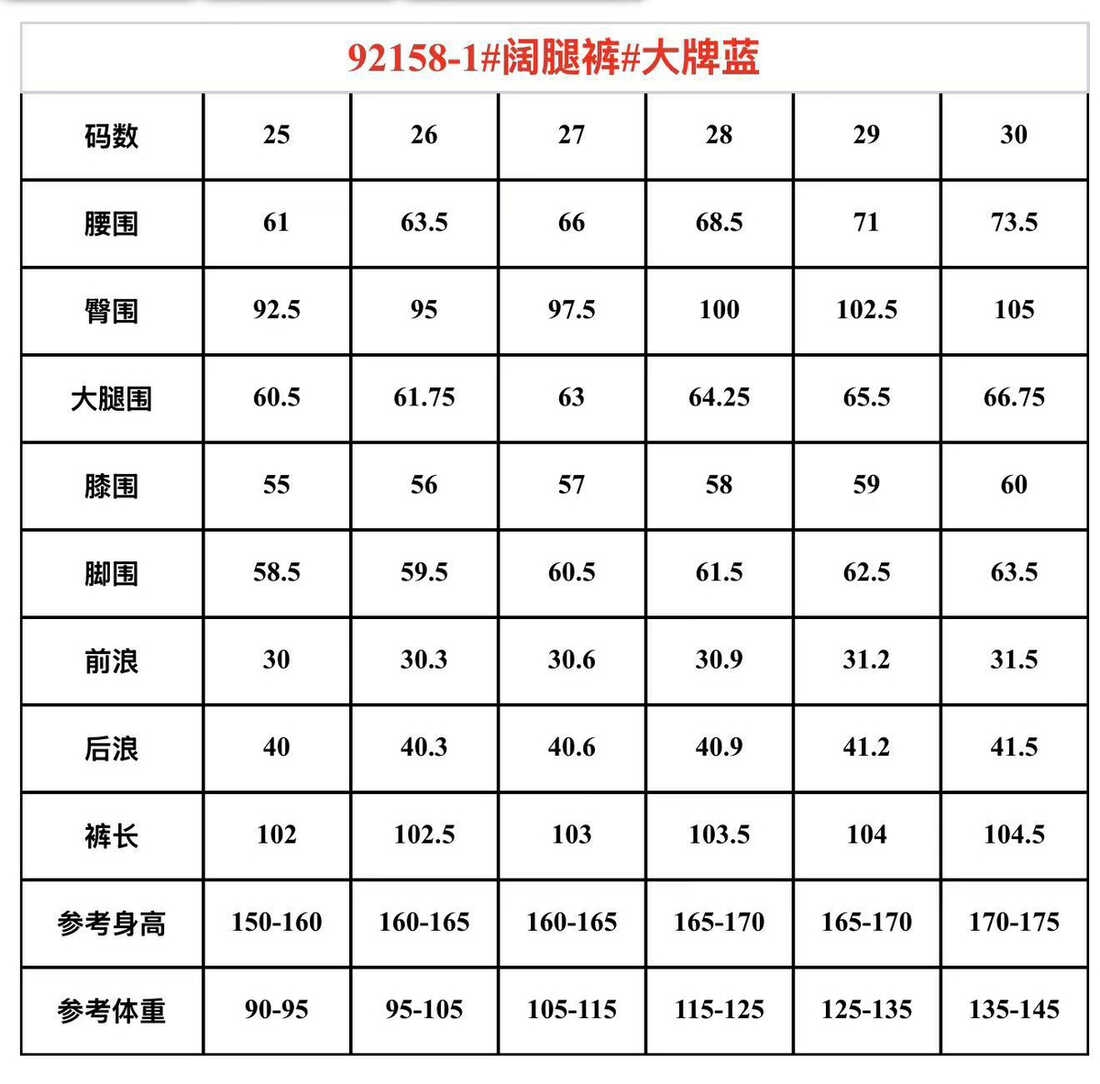 92158-1#阔腿裤#大牌蓝

| 码数 | 25 | 26 | 27 | 28 | 29 | 30 |
|---|---|---|---|---|---|---|
| 腰围 | 61 | 63.5 | 66 | 68.5 | 71 | 73.5 |
| 臀围 | 92.5 | 95 | 97.5 | 100 | 102.5 | 105 |
| 大腿围 | 60.5 | 61.75 | 63 | 64.25 | 65.5 | 66.75 |
| 膝围 | 55 | 56 | 57 | 58 | 59 | 60 |
| 脚围 | 58.5 | 59.5 | 60.5 | 61.5 | 62.5 | 63.5 |
| 前浪 | 30 | 30.3 | 30.6 | 30.9 | 31.2 | 31.5 |
| 后浪 | 40 | 40.3 | 40.6 | 40.9 | 41.2 | 41.5 |
| 裤长 | 102 | 102.5 | 103 | 103.5 | 104 | 104.5 |
| 参考身高 | 150-160 | 160-165 | 160-165 | 165-170 | 165-170 | 170-175 |
| 参考体重 | 90-95 | 95-105 | 105-115 | 115-125 | 125-135 | 135-145 |